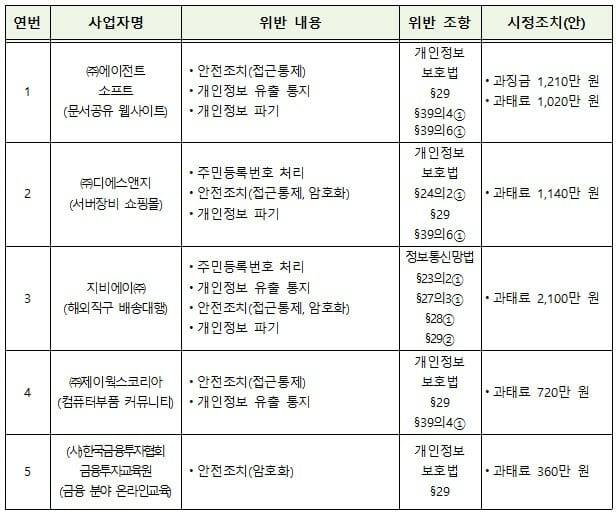 | 연번 | 사업자명 | 위반 내용 | 위반 조항 | 시정조치(안) |
|---|---|---|---|---|
| 1 | ㈜에이전트 소프트 (문서공유 웹사이트) | • 안전조치(접근통제) • 개인정보 유출 통지 • 개인정보 파기 | 개인정보 보호법 §29 §39의4① §39의6① | • 과징금 1,210만 원 • 과태료 1,020만 원 |
| 2 | ㈜디에스앤지 (서버장비 쇼핑몰) | • 주민등록번호 처리 • 안전조치(접근통제, 암호화) • 개인정보 파기 | 개인정보 보호법 §24의2① §29 §39의6① | • 과태료 1,140만 원 |
| 3 | 지비에이㈜ (해외직구 배송대행) | • 주민등록번호 처리 • 개인정보 유출 통지 • 안전조치(접근통제, 암호화) • 개인정보 파기 | 정보통신망법 §23의2① §27의3① §28① §29② | • 과태료 2,100만 원 |
| 4 | ㈜제이웍스코리아 (컴퓨터부품 커뮤니티) | • 안전조치(접근통제) • 개인정보 유출 통지 | 개인정보 보호법 §29 §39의4① | • 과태료 720만 원 |
| 5 | ㈔한국금융투자협회 금융투자교육원 (금융 분야 온라인교육) | • 안전조치(암호화) | 개인정보 보호법 §29 | • 과태료 360만 원 |